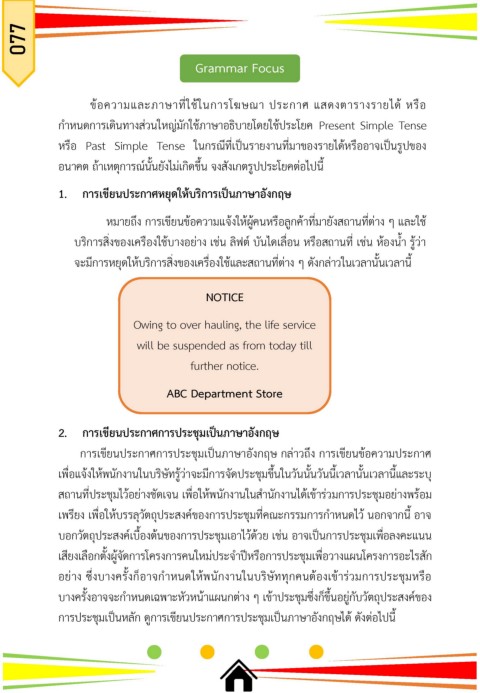 077

Grammar Focus

ข้อความและภาษาที่ใช้ในการโฆษณา ประกาศ แสดงตารางรายได้ หรือกำหนดการเดินทางส่วนใหญ่มักใช้ภาษาอธิบายโดยใช้ประโยค Present Simple Tense หรือ Past Simple Tense ในกรณีที่เป็นรายงานที่มาของรายได้หรืออาจเป็นรูปของอนาคต ถ้าเหตุการณ์นั้นยังไม่เกิดขึ้น จงสังเกตรูปประโยคต่อไปนี้

1. การเขียนประกาศหยุดให้บริการเป็นภาษาอังกฤษ

หมายถึง การเขียนข้อความแจ้งให้ผู้คนหรือลูกค้าที่มายังสถานที่ต่าง ๆ และใช้บริการสิ่งของเครื่องใช้บางอย่าง เช่น ลิฟต์ บันไดเลื่อน หรือสถานที่ เช่น ห้องน้ำ รู้ว่าจะมีการหยุดให้บริการสิ่งของเครื่องใช้และสถานที่ต่าง ๆ ดังกล่าวในเวลานั้นเวลานี้

NOTICE

Owing to over hauling, the life service will be suspended as from today till further notice.

ABC Department Store

2. การเขียนประกาศการประชุมเป็นภาษาอังกฤษ

การเขียนประกาศการประชุมเป็นภาษาอังกฤษ กล่าวถึง การเขียนข้อความประกาศเพื่อแจ้งให้พนักงานในบริษัทรู้ว่าจะมีการจัดประชุมขึ้นในวันนั้นวันนี้เวลานั้นเวลานี้และระบุสถานที่ประชุมไว้อย่างชัดเจน เพื่อให้พนักงานในสำนักงานได้เข้าร่วมการประชุมอย่างพร้อมเพรียง เพื่อให้บรรลุวัตถุประสงค์ของการประชุมที่คณะกรรมการกำหนดไว้ นอกจากนี้ อาจบอกวัตถุประสงค์เบื้องต้นของการประชุมเอาไว้ด้วย เช่น อาจเป็นการประชุมเพื่อลงคะแนนเสียงเลือกตั้งผู้จัดการโครงการคนใหม่ประจำปีหรือการประชุมเพื่อวางแผนโครงการอะไรสักอย่าง ซึ่งบางครั้งก็อาจกำหนดให้พนักงานในบริษัททุกคนต้องเข้าร่วมการประชุมหรือบางครั้งอาจจะกำหนดเฉพาะหัวหน้าแผนกต่าง ๆ เข้าประชุมซึ่งก็ขึ้นอยู่กับวัตถุประสงค์ของการประชุมเป็นหลัก ดูการเขียนประกาศการประชุมเป็นภาษาอังกฤษได้ ดังต่อไปนี้